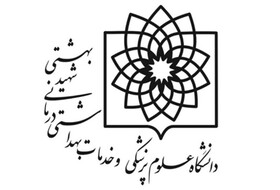 دانشگاه علوم پزشکی و خدمات بهداشتی درمانی شهید بهشتی